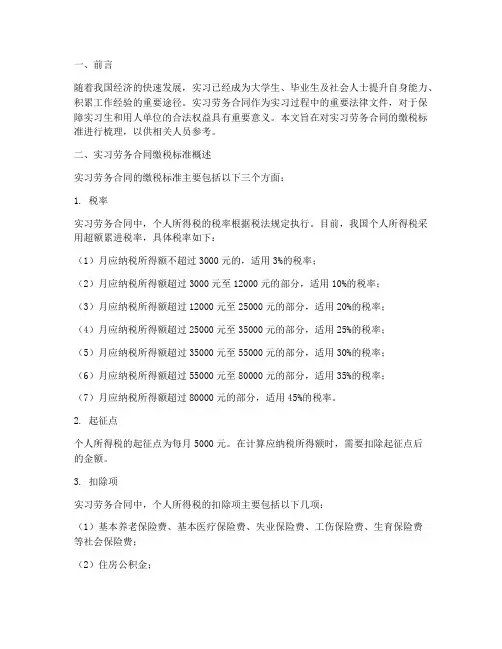 一、前言

随着我国经济的快速发展，实习已经成为大学生、毕业生及社会人士提升自身能力、积累工作经验的重要途径。实习劳务合同作为实习过程中的重要法律文件，对于保障实习生和用人单位的合法权益具有重要意义。本文旨在对实习劳务合同的缴税标准进行梳理，以供相关人员参考。

二、实习劳务合同缴税标准概述

实习劳务合同的缴税标准主要包括以下三个方面：

1. 税率

实习劳务合同中，个人所得税的税率根据税法规定执行。目前，我国个人所得税采用超额累进税率，具体税率如下：

（1）月应纳税所得额不超过 3000 元的，适用 3%的税率；

（2）月应纳税所得额超过 3000 元至 12000 元的部分，适用 10%的税率；

（3）月应纳税所得额超过 12000 元至 25000 元的部分，适用 20%的税率；

（4）月应纳税所得额超过 25000 元至 35000 元的部分，适用 25%的税率；

（5）月应纳税所得额超过 35000 元至 55000 元的部分，适用 30%的税率；

（6）月应纳税所得额超过 55000 元至 80000 元的部分，适用 35%的税率；

（7）月应纳税所得额超过 80000 元的部分，适用 45%的税率。

2. 起征点

个人所得税的起征点为每月 5000 元。在计算应纳税所得额时，需要扣除起征点后的金额。

3. 扣除项

实习劳务合同中，个人所得税的扣除项主要包括以下几项：

（1）基本养老保险费、基本医疗保险费、失业保险费、工伤保险费、生育保险费等社会保险费；

（2）住房公积金；